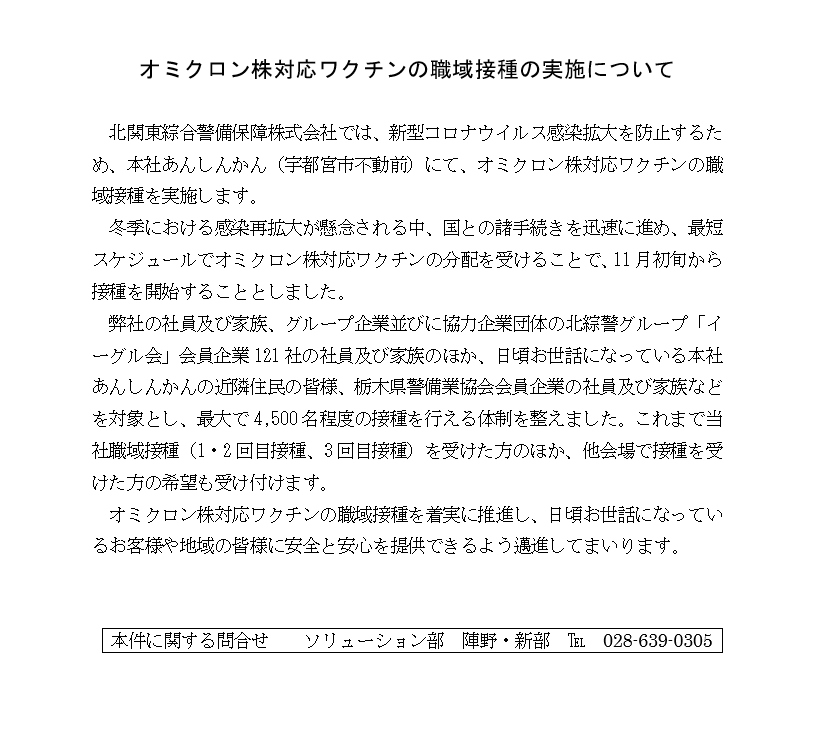 オミクロン株対応ワクチンの職域接種の実施について

北関東綜合警備保障株式会社では、新型コロナウイルス感染拡大を防止するため、本社あんしんかん（宇都宮市不動前）にて、オミクロン株対応ワクチンの職域接種を実施します。

冬季における感染再拡大が懸念される中、国との諸手続きを迅速に進め、最短スケジュールでオミクロン株対応ワクチンの分配を受けることで、11月初旬から接種を開始することとしました。

弊社の社員及び家族、グループ企業並びに協力企業団体の北綜警グループ「イーグル会」会員企業121社の社員及び家族のほか、日頃お世話になっている本社あんしんかんの近隣住民の皆様、栃木県警備業協会会員企業の社員及び家族などを対象とし、最大で4,500名程度の接種を行える体制を整えました。これまで当社職域接種（1・2回目接種、3回目接種）を受けた方のほか、他会場で接種を受けた方の希望も受け付けます。

オミクロン株対応ワクチンの職域接種を着実に推進し、日頃お世話になっているお客様や地域の皆様に安全と安心を提供できるよう邁進してまいります。

本件に関する問合せ　ソリューション部　陣野・新部　TEL　028-639-0305